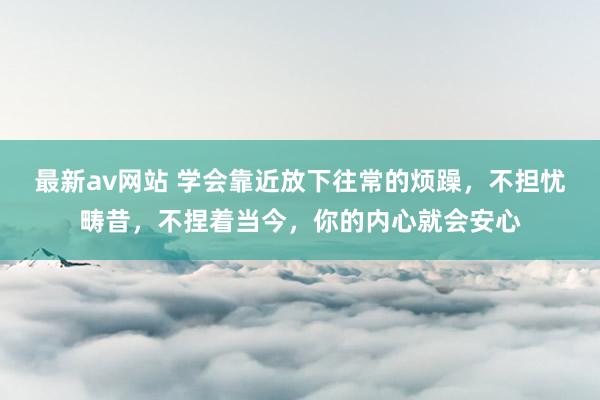 最新av网站 学会靠近放下往常的烦躁，不担忧畴昔，不捏着当今，你的内心就会安心